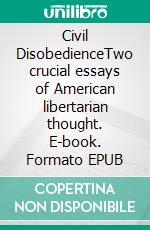 unilibro

Civil DisobedienceTwo crucial essays of American libertarian thought. E-book. Formato EPUB

COPERTINA NON DISPONIBILE